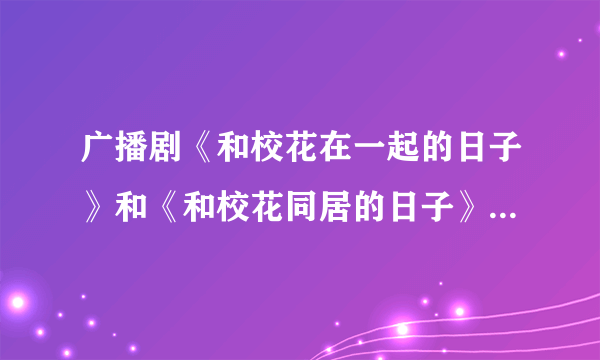 广播剧《和校花在一起的日子》和《和校花同居的日子》...